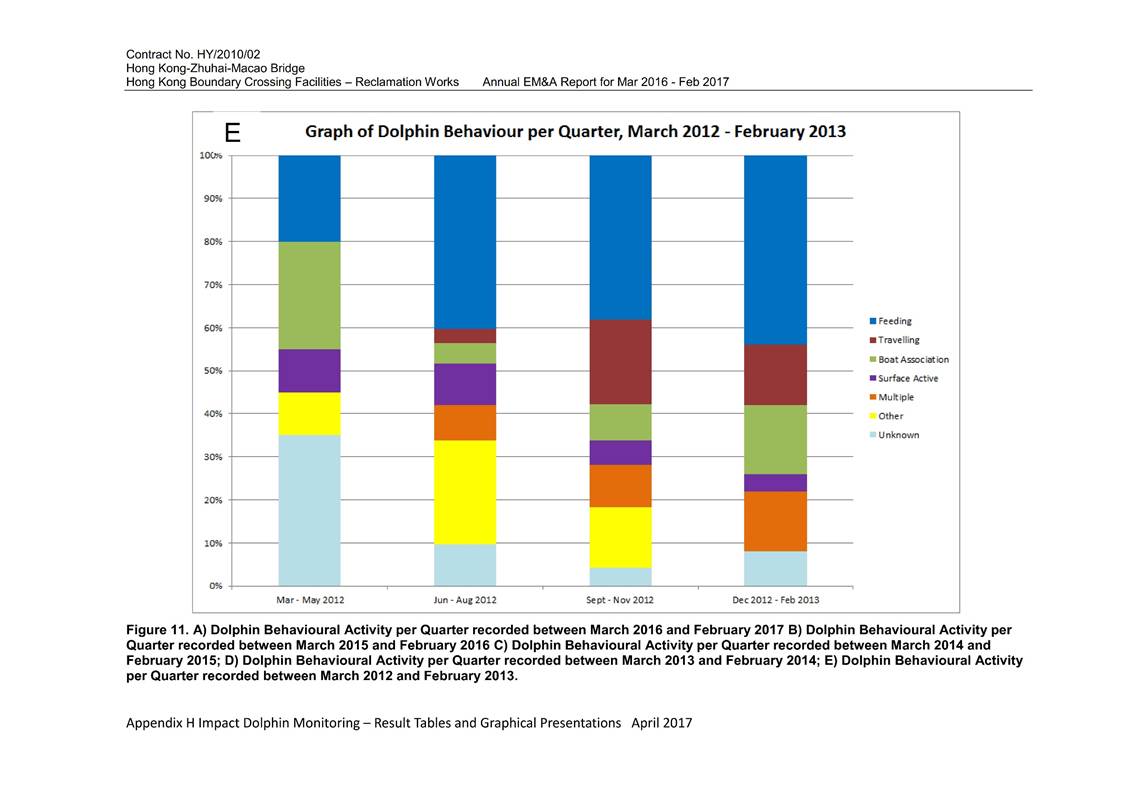 Contract No. HY/2010/02
Hong Kong-Zhuhai-Macao Bridge
Hong Kong Boundary Crossing Facilities – Reclamation Works Annual EM&A Report for Mar 2016 - Feb 2017

E

Graph of Dolphin Behaviour per Quarter, March 2012 - February 2013

100%
90%
80%
70%
60%
50%
40%
30%
20%
10%
0%

Mar - May 2012
Jun - Aug 2012
Sept - Nov 2012
Dec 2012 - Feb 2013

Feeding
Travelling
Boat Association
Surface Active
Multiple
Other
Unknown

Figure 11. A) Dolphin Behavioural Activity per Quarter recorded between March 2016 and February 2017 B) Dolphin Behavioural Activity per Quarter recorded between March 2015 and February 2016 C) Dolphin Behavioural Activity per Quarter recorded between March 2014 and February 2015; D) Dolphin Behavioural Activity per Quarter recorded between March 2013 and February 2014; E) Dolphin Behavioural Activity per Quarter recorded between March 2012 and February 2013.

Appendix H Impact Dolphin Monitoring – Result Tables and Graphical Presentations April 2017